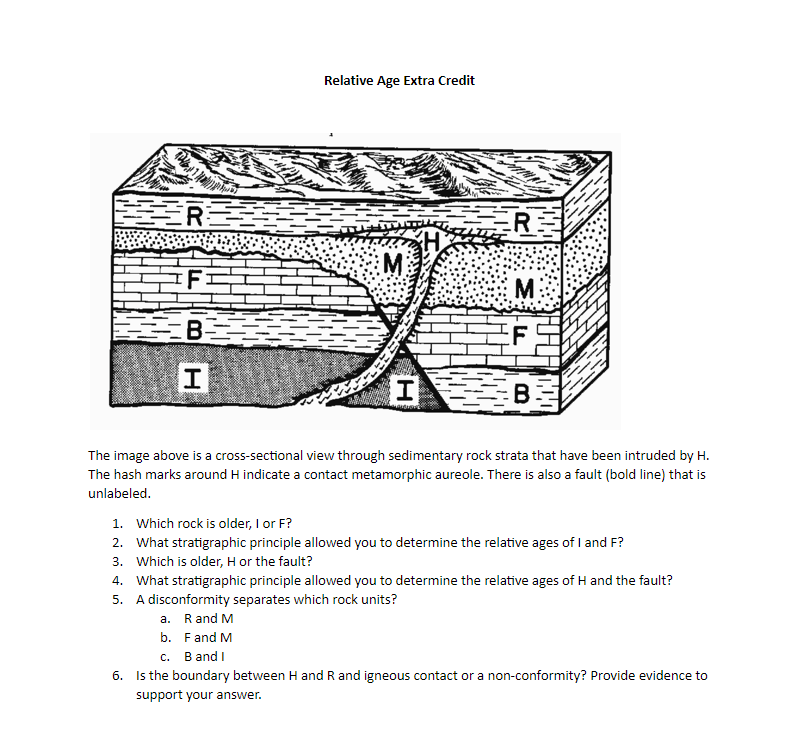 Relative Age Extra Credit

R
R
H
M
F
M
B
F
I
I
B

The image above is a cross-sectional view through sedimentary rock strata that have been intruded by H. The hash marks around H indicate a contact metamorphic aureole. There is also a fault (bold line) that is unlabeled.

1. Which rock is older, I or F?
2. What stratigraphic principle allowed you to determine the relative ages of I and F?
3. Which is older, H or the fault?
4. What stratigraphic principle allowed you to determine the relative ages of H and the fault?
5. A disconformity separates which rock units?
a. R and M
b. F and M
c. B and I
6. Is the boundary between H and R and igneous contact or a non-conformity? Provide evidence to support your answer.